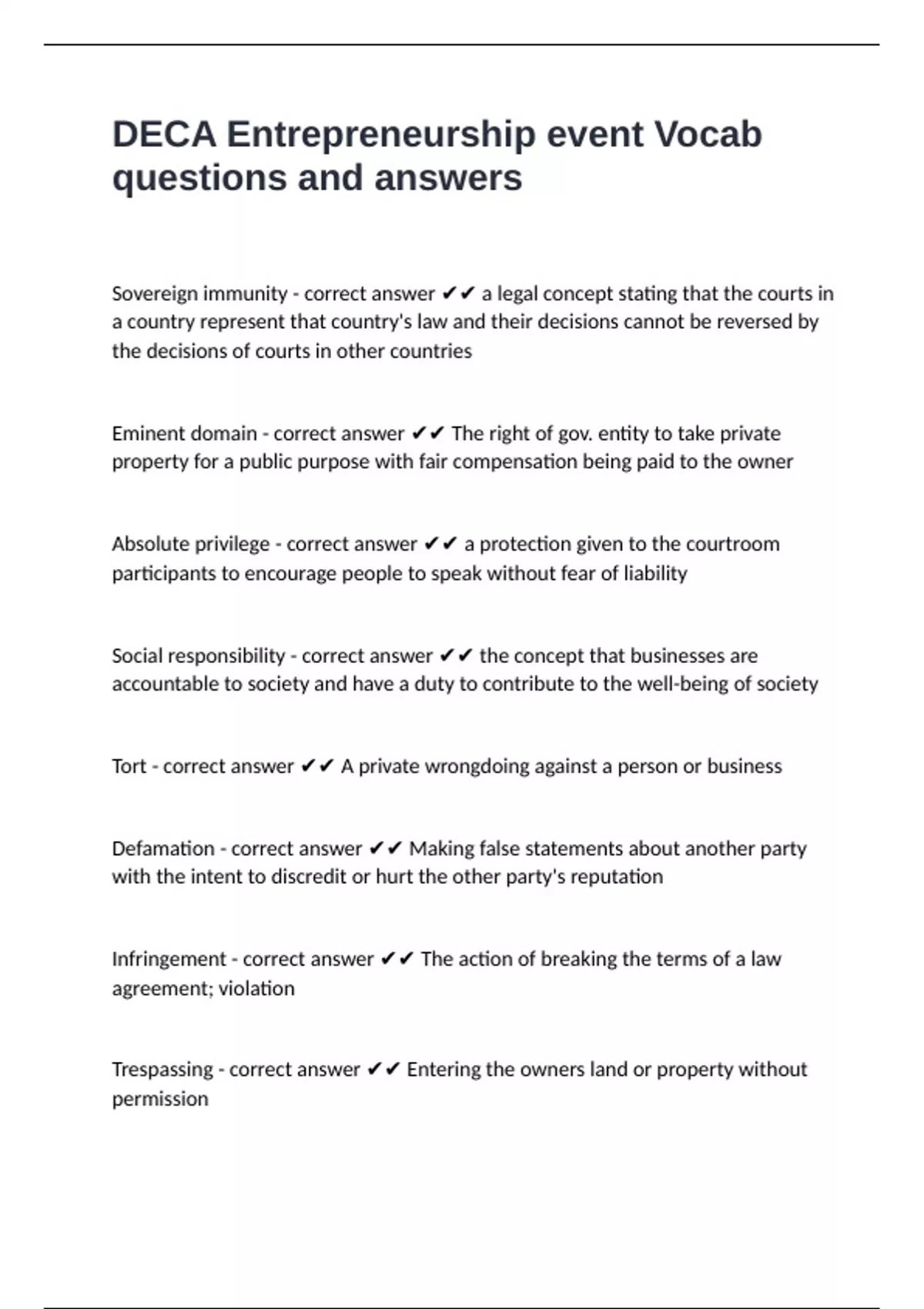 DECA Entrepreneurship event Vocab questions and answers

Sovereign immunity - correct answer ✔✔ a legal concept stating that the courts in a country represent that country's law and their decisions cannot be reversed by the decisions of courts in other countries

Eminent domain - correct answer ✔✔ The right of gov. entity to take private property for a public purpose with fair compensation being paid to the owner

Absolute privilege - correct answer ✔✔ a protection given to the courtroom participants to encourage people to speak without fear of liability

Social responsibility - correct answer ✔✔ the concept that businesses are accountable to society and have a duty to contribute to the well-being of society

Tort - correct answer ✔✔ A private wrongdoing against a person or business

Defamation - correct answer ✔✔ Making false statements about another party with the intent to discredit or hurt the other party's reputation

Infringement - correct answer ✔✔ The action of breaking the terms of a law agreement; violation

Trespassing - correct answer ✔✔ Entering the owners land or property without permission